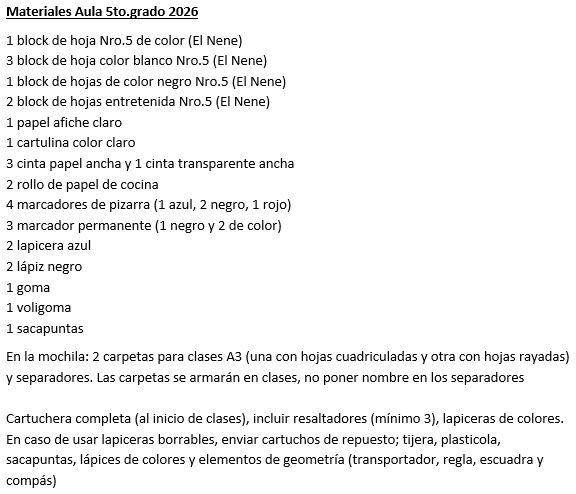 Materiales Aula 5to.grado 2026

1 block de hoja Nro.5 de color (El Nene)
3 block de hoja color blanco Nro.5 (El Nene)
1 block de hojas de color negro Nro.5 (El Nene)
2 block de hojas entretenida Nro.5 (El Nene)
1 papel afiche claro
1 cartulina color claro
3 cinta papel ancha y 1 cinta transparente ancha
2 rollo de papel de cocina
4 marcadores de pizarra (1 azul, 2 negro, 1 rojo)
3 marcador permanente (1 negro y 2 de color)
2 lapicera azul
2 lápiz negro
1 goma
1 voligoma
1 sacapuntas

En la mochila: 2 carpetas para clases A3 (una con hojas cuadriculadas y otra con hojas rayadas) y separadores. Las carpetas se armarán en clases, no poner nombre en los separadores

Cartuchera completa (al inicio de clases), incluir resaltadores (mínimo 3), lapiceras de colores. En caso de usar lapiceras borrables, enviar cartuchos de repuesto; tijera, plasticola, sacapuntas, lápices de colores y elementos de geometría (transportador, regla, escuadra y compás)